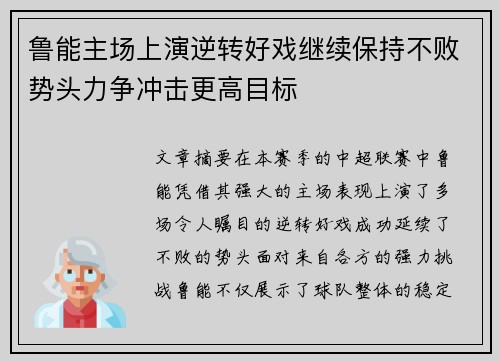 鲁能主场上演逆转好戏继续保持不败势头力争冲击更高目标

文章摘要在本赛季的中超联赛中鲁能凭借其强大的主场表现上演了多场令人瞩目的逆转好戏成功延续了不败的势头面对来自各方的强力挑战鲁能不仅展示了球队整体的稳定